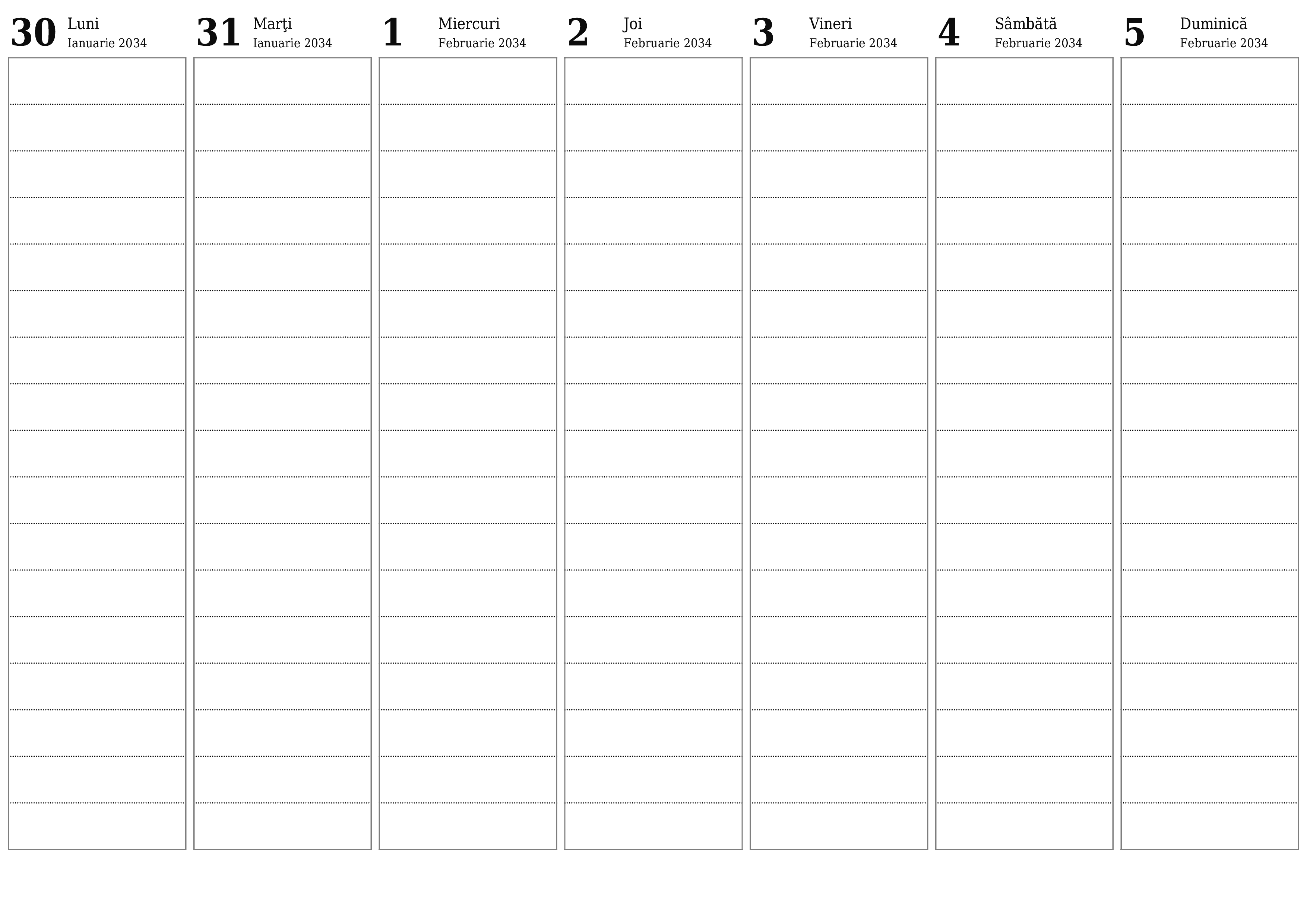 30 Luni
Ianuarie 2034

31 Marţi
Ianuarie 2034

1 Miercuri
Februarie 2034

2 Joi
Februarie 2034

3 Vineri
Februarie 2034

4 Sâmbătă
Februarie 2034

5 Duminică
Februarie 2034